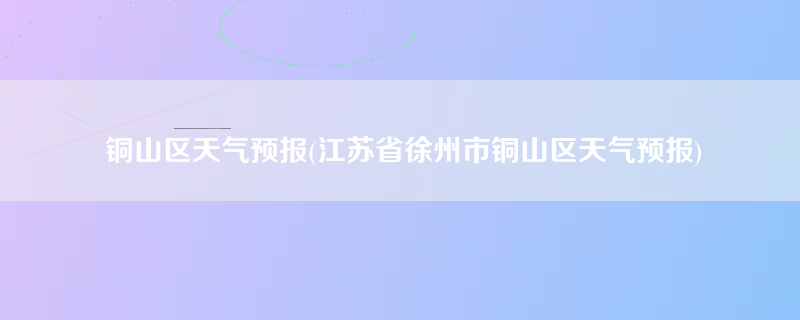 铜山区天气预报(江苏省徐州市铜山区天气预报)